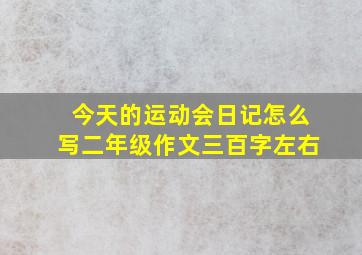 今天的运动会日记怎么写二年级作文三百字左右